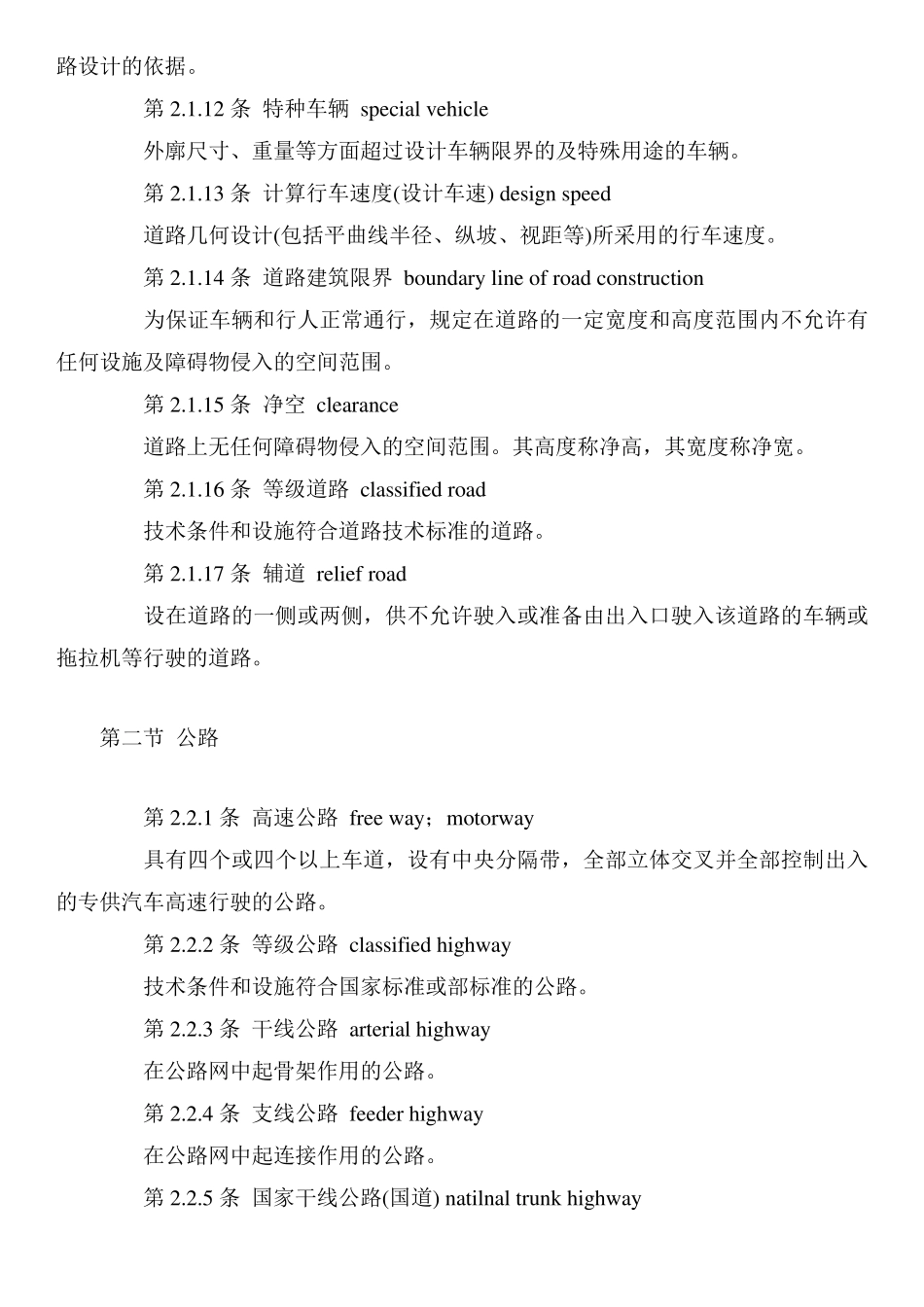 路设计的依据。

第 2.1.12 条 特种车辆 special vehicle

外廓尺寸、重量等方面超过设计车辆限界的及特殊用途的车辆。

第 2.1.13 条 计算行车速度(设计车速) design speed

道路几何设计(包括平曲线半径、纵坡、视距等)所采用的行车速度。

第 2.1.14 条 道路建筑限界 boundary line of road construction

为保证车辆和行人正常通行，规定在道路的一定宽度和高度范围内不允许有任何设施及障碍物侵入的空间范围。

第 2.1.15 条 净空 clearance

道路上无任何障碍物侵入的空间范围。其高度称净高，其宽度称净宽。

第 2.1.16 条 等级道路 classified road

技术条件和设施符合道路技术标准的道路。

第 2.1.17 条 辅道 relief road

设在道路的一侧或两侧，供不允许驶入或准备由出入口驶入该道路的车辆或拖拉机等行驶的道路。

第二节 公路

第 2.2.1 条 高速公路 free way；motorway

具有四个或四个以上车道，设有中央分隔带，全部立体交叉并全部控制出入的专供汽车高速行驶的公路。

第 2.2.2 条 等级公路 classified highway

技术条件和设施符合国家标准或部标准的公路。

第 2.2.3 条 干线公路 arterial highway

在公路网中起骨架作用的公路。

第 2.2.4 条 支线公路 feeder highway

在公路网中起连接作用的公路。

第 2.2.5 条 国家干线公路(国道) natilnal trunk highway